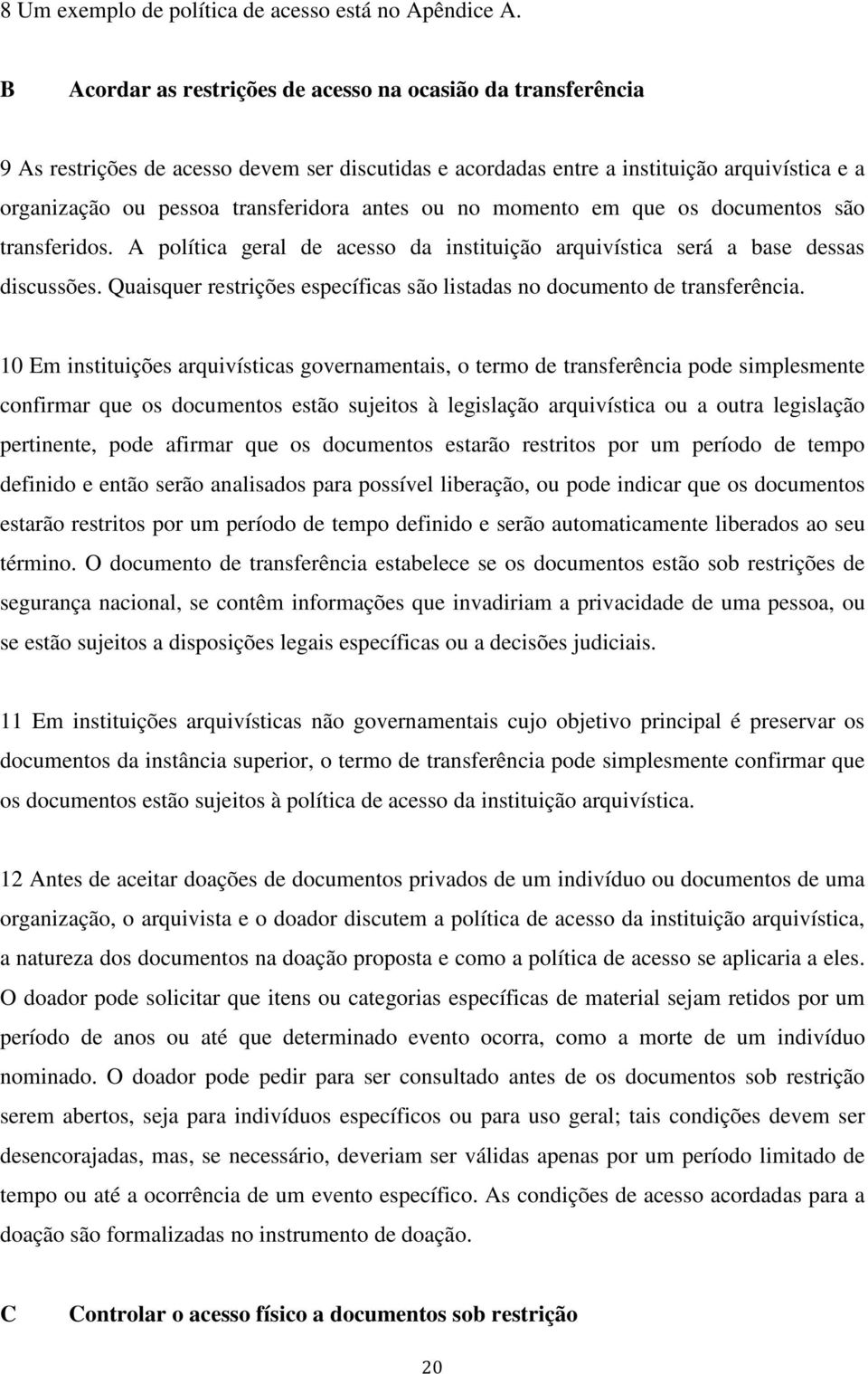 8 Um exemplo de política de acesso está no Apêndice A.

B Acordar as restrições de acesso na ocasião da transferência

9 As restrições de acesso devem ser discutidas e acordadas entre a instituição arquivística e a organização ou pessoa transferidora antes ou no momento em que os documentos são transferidos. A política geral de acesso da instituição arquivística será a base dessas discussões. Quaisquer restrições específicas são listadas no documento de transferência.

10 Em instituições arquivísticas governamentais, o termo de transferência pode simplesmente confirmar que os documentos estão sujeitos à legislação arquivística ou a outra legislação pertinente, pode afirmar que os documentos estarão restritos por um período de tempo definido e então serão analisados para possível liberação, ou pode indicar que os documentos estarão restritos por um período de tempo definido e serão automaticamente liberados ao seu término. O documento de transferência estabelece se os documentos estão sob restrições de segurança nacional, se contêm informações que invadiriam a privacidade de uma pessoa, ou se estão sujeitos a disposições legais específicas ou a decisões judiciais.

11 Em instituições arquivísticas não governamentais cujo objetivo principal é preservar os documentos da instância superior, o termo de transferência pode simplesmente confirmar que os documentos estão sujeitos à política de acesso da instituição arquivística.

12 Antes de aceitar doações de documentos privados de um indivíduo ou documentos de uma organização, o arquivista e o doador discutem a política de acesso da instituição arquivística, a natureza dos documentos na doação proposta e como a política de acesso se aplicaria a eles. O doador pode solicitar que itens ou categorias específicas de material sejam retidos por um período de anos ou até que determinado evento ocorra, como a morte de um indivíduo nominado. O doador pode pedir para ser consultado antes de os documentos sob restrição serem abertos, seja para indivíduos específicos ou para uso geral; tais condições devem ser desencorajadas, mas, se necessário, deveriam ser válidas apenas por um período limitado de tempo ou até a ocorrência de um evento específico. As condições de acesso acordadas para a doação são formalizadas no instrumento de doação.

C Controlar o acesso físico a documentos sob restrição

20